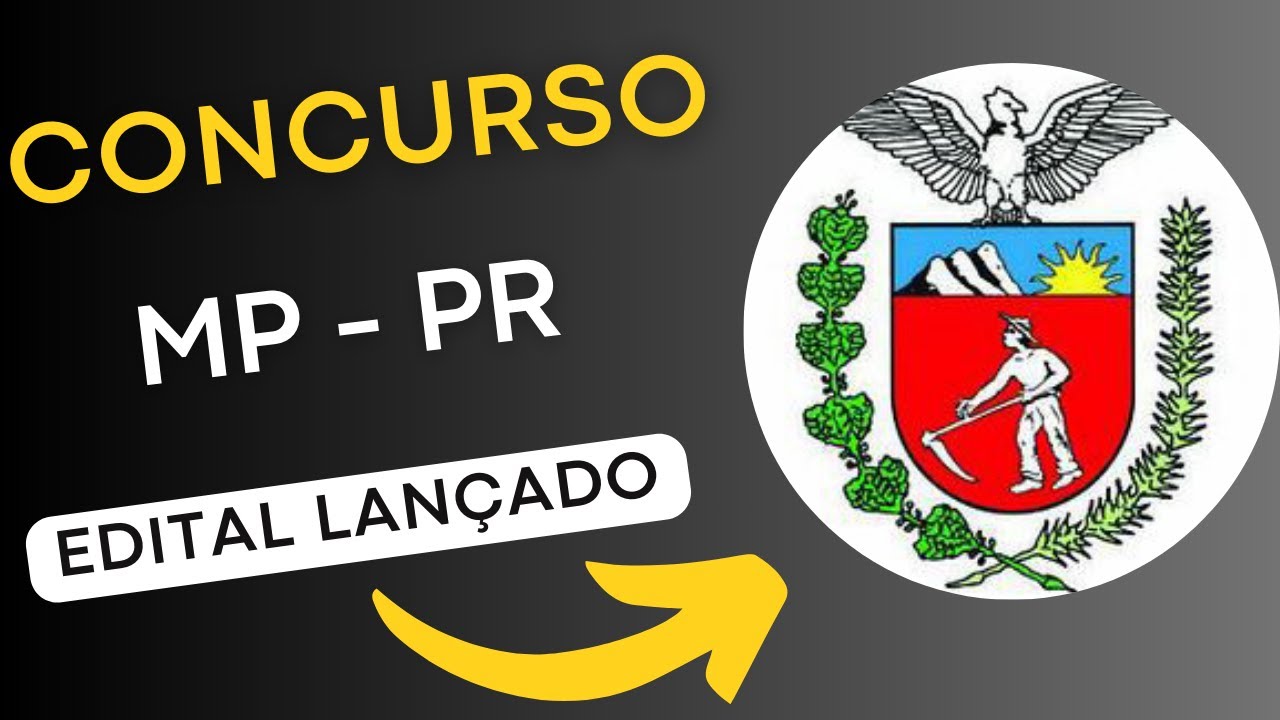 CONCURSO

MP - PR

EDITAL LANÇADO